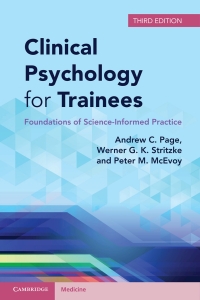 THIRD EDITION

Clinical Psychology for Trainees

Foundations of Science-Informed Practice

Andrew C. Page, Werner G. K. Stritzke and Peter M. McEvoy

CAMBRIDGE

Medicine